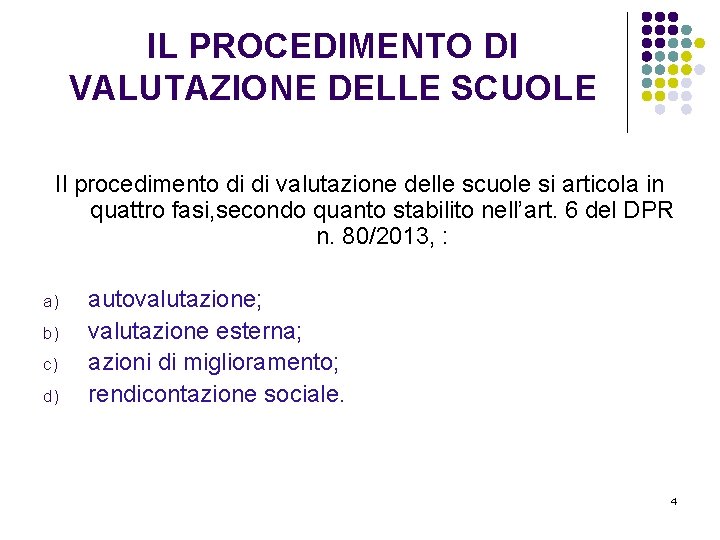 IL PROCEDIMENTO DI VALUTAZIONE DELLE SCUOLE

Il procedimento di di valutazione delle scuole si articola in quattro fasi,secondo quanto stabilito nell'art. 6 del DPR n. 80/2013, :

a) autovalutazione;
b) valutazione esterna;
c) azioni di miglioramento;
d) rendicontazione sociale.

4